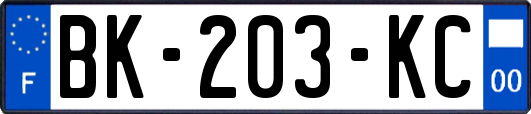 F
BK-203-KC
00